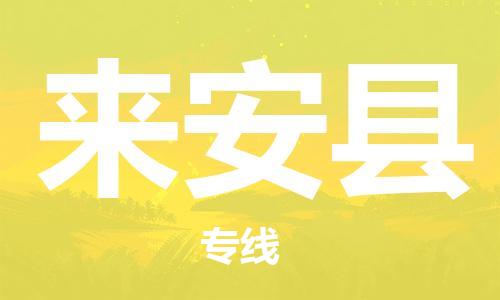 来安县

专线